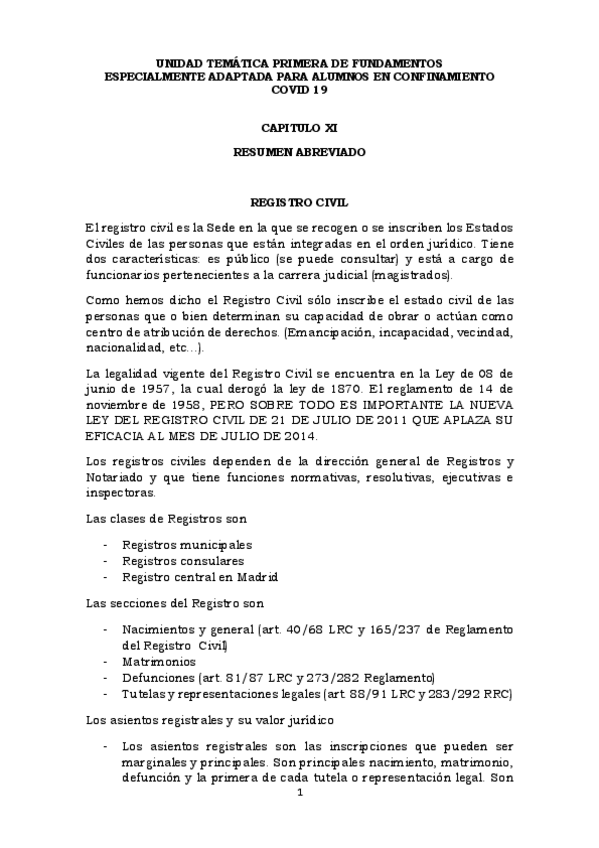 UNIDAD TEMÁTICA PRIMERA DE FUNDAMENTOS
ESPECIALMENTE ADAPTADA PARA ALUMNOS EN CONFINAMIENTO
COVID 19

CAPITULO XI

RESUMEN ABREVIADO

REGISTRO CIVIL

El registro civil es la Sede en la que se recogen o se inscriben los Estados Civiles de las personas que están integradas en el orden jurídico. Tiene dos características: es público (se puede consultar) y está a cargo de funcionarios pertenecientes a la carrera judicial (magistrados).

Como hemos dicho el Registro Civil sólo inscribe el estado civil de las personas que o bien determinan su capacidad de obrar o actúan como centro de atribución de derechos. (Emancipación, incapacidad, vecindad, nacionalidad, etc…).

La legalidad vigente del Registro Civil se encuentra en la Ley de 08 de junio de 1957, la cual derogó la ley de 1870. El reglamento de 14 de noviembre de 1958, PERO SOBRE TODO ES IMPORTANTE LA NUEVA LEY DEL REGISTRO CIVIL DE 21 DE JULIO DE 2011 QUE APLAZA SU EFICACIA AL MES DE JULIO DE 2014.

Los registros civiles dependen de la dirección general de Registros y Notariado y que tiene funciones normativas, resolutivas, ejecutivas e inspectoras.

Las clases de Registros son

- Registros municipales
- Registros consulares
- Registro central en Madrid

Las secciones del Registro son

- Nacimientos y general (art. 40/68 LRC y 165/237 de Reglamento del Registro Civil)
- Matrimonios
- Defunciones (art. 81/87 LRC y 273/282 Reglamento)
- Tutelas y representaciones legales (art. 88/91 LRC y 283/292 RRC)

Los asientos registrales y su valor jurídico

- Los asientos registrales son las inscripciones que pueden ser marginales y principales. Son principales nacimiento, matrimonio, defunción y la primera de cada tutela o representación legal. Son

1